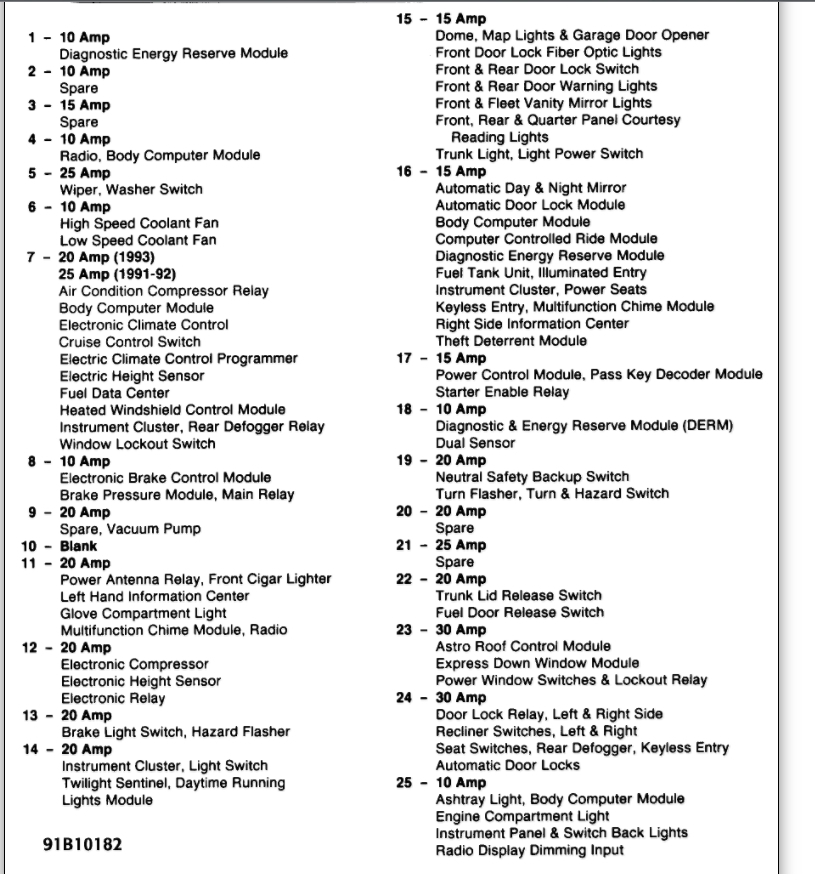 1 – 10 Amp
Diagnostic Energy Reserve Module

2 – 10 Amp
Spare

3 – 15 Amp
Spare

4 – 10 Amp
Radio, Body Computer Module

5 – 25 Amp
Wiper, Washer Switch

6 – 10 Amp
High Speed Coolant Fan
Low Speed Coolant Fan

7 – 20 Amp (1993)
25 Amp (1991-92)
Air Condition Compressor Relay
Body Computer Module
Electronic Climate Control
Cruise Control Switch
Electric Climate Control Programmer
Electric Height Sensor
Fuel Data Center
Heated Windshield Control Module
Instrument Cluster, Rear Defogger Relay
Window Lockout Switch

8 – 10 Amp
Electronic Brake Control Module
Brake Pressure Module, Main Relay

9 – 20 Amp
Spare, Vacuum Pump

10 – Blank

11 – 20 Amp
Power Antenna Relay, Front Cigar Lighter
Left Hand Information Center
Glove Compartment Light
Multifunction Chime Module, Radio

12 – 20 Amp
Electronic Compressor
Electronic Height Sensor
Electronic Relay

13 – 20 Amp
Brake Light Switch, Hazard Flasher

14 – 20 Amp
Instrument Cluster, Light Switch
Twilight Sentinel, Daytime Running Lights Module

91B10182

15 – 15 Amp
Dome, Map Lights & Garage Door Opener
Front Door Lock Fiber Optic Lights
Front & Rear Door Lock Switch
Front & Rear Door Warning Lights
Front & Fleet Vanity Mirror Lights
Front, Rear & Quarter Panel Courtesy Reading Lights
Trunk Light, Light Power Switch

16 – 15 Amp
Automatic Day & Night Mirror
Automatic Door Lock Module
Body Computer Module
Computer Controlled Ride Module
Diagnostic Energy Reserve Module
Fuel Tank Unit, Illuminated Entry
Instrument Cluster, Power Seats
Keyless Entry, Multifunction Chime Module
Right Side Information Center
Theft Deterrent Module

17 – 15 Amp
Power Control Module, Pass Key Decoder Module
Starter Enable Relay

18 – 10 Amp
Diagnostic & Energy Reserve Module (DERM)
Dual Sensor

19 – 20 Amp
Neutral Safety Backup Switch
Turn Flasher, Turn & Hazard Switch

20 – 20 Amp
Spare

21 – 25 Amp
Spare

22 – 20 Amp
Trunk Lid Release Switch
Fuel Door Release Switch

23 – 30 Amp
Astro Roof Control Module
Express Down Window Module
Power Window Switches & Lockout Relay

24 – 30 Amp
Door Lock Relay, Left & Right Side
Recliner Switches, Left & Right
Seat Switches, Rear Defogger, Keyless Entry
Automatic Door Locks

25 – 10 Amp
Ashtray Light, Body Computer Module
Engine Compartment Light
Instrument Panel & Switch Back Lights
Radio Display Dimming Input